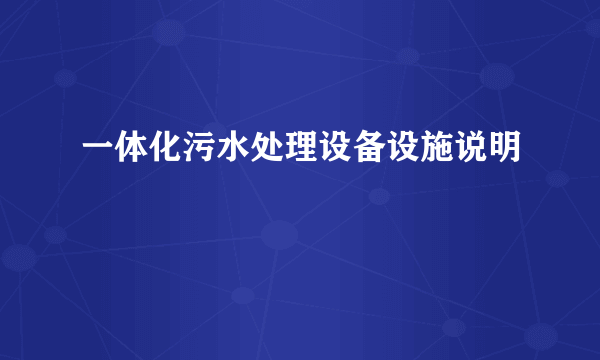 一体化污水处理设备设施说明